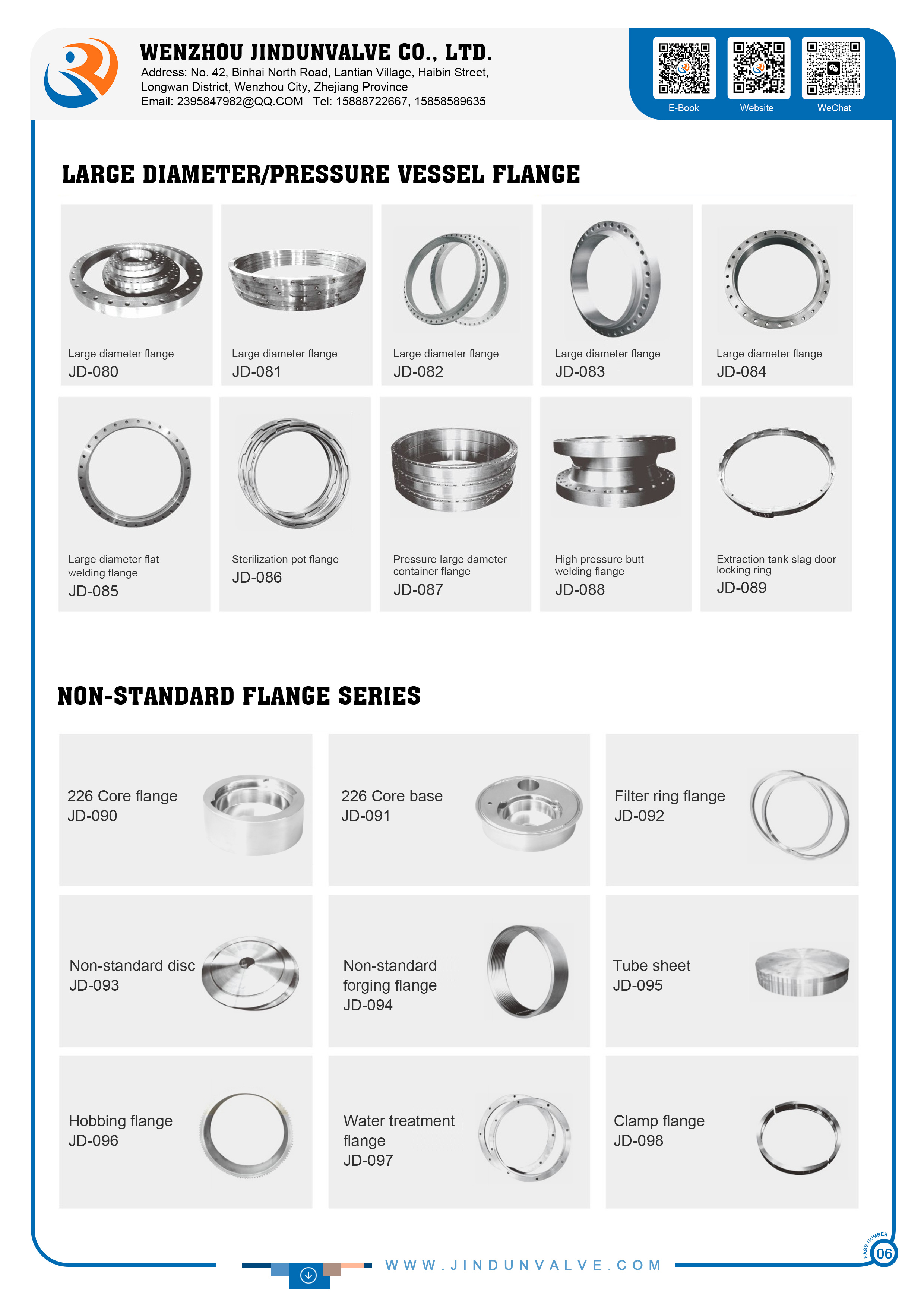 WENZHOU JINDUNVALVE CO., LTD.
Address: No. 42, Binhai North Road, Lantian Village, Haibin Street, Longwan District, Wenzhou City, Zhejiang Province
Email: 2395847982@QQ.COM Tel: 15888722667, 15858589635

E-Book Website WeChat

LARGE DIAMETER/PRESSURE VESSEL FLANGE

Large diameter flange
JD-080

Large diameter flange
JD-081

Large diameter flange
JD-082

Large diameter flange
JD-083

Large diameter flange
JD-084

Large diameter flat welding flange
JD-085

Sterilization pot flange
JD-086

Pressure large dameter container flange
JD-087

High pressure butt welding flange
JD-088

Extraction tank slag door locking ring
JD-089

NON-STANDARD FLANGE SERIES

226 Core flange
JD-090

226 Core base
JD-091

Filter ring flange
JD-092

Non-standard disc
JD-093

Non-standard forging flange
JD-094

Tube sheet
JD-095

Hobbing flange
JD-096

Water treatment flange
JD-097

Clamp flange
JD-098

WWW.JINDUNVALVE.COM

PAGE NUMBER
06